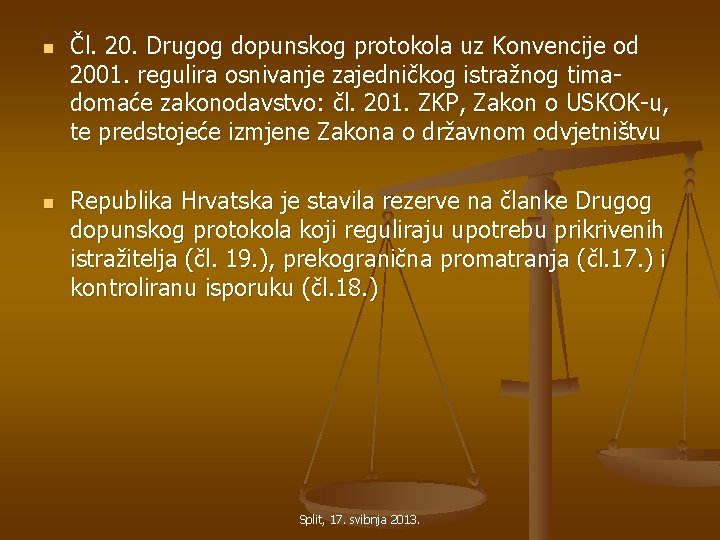 ■ Čl. 20. Drugog dopunskog protokola uz Konvencije od 2001. regulira osnivanje zajedničkog istražnog tima- domaće zakonodavstvo: čl. 201. ZKP, Zakon o USKOK-u, te predstojeće izmjene Zakona o državnom odvjetništvu

■ Republika Hrvatska je stavila rezerve na članke Drugog dopunskog protokola koji reguliraju upotrebu prikrivenih istražitelja (čl. 19.), prekogranična promatranja (čl.17.) i kontroliranu isporuku (čl.18.)

Split, 17. svibnja 2013.